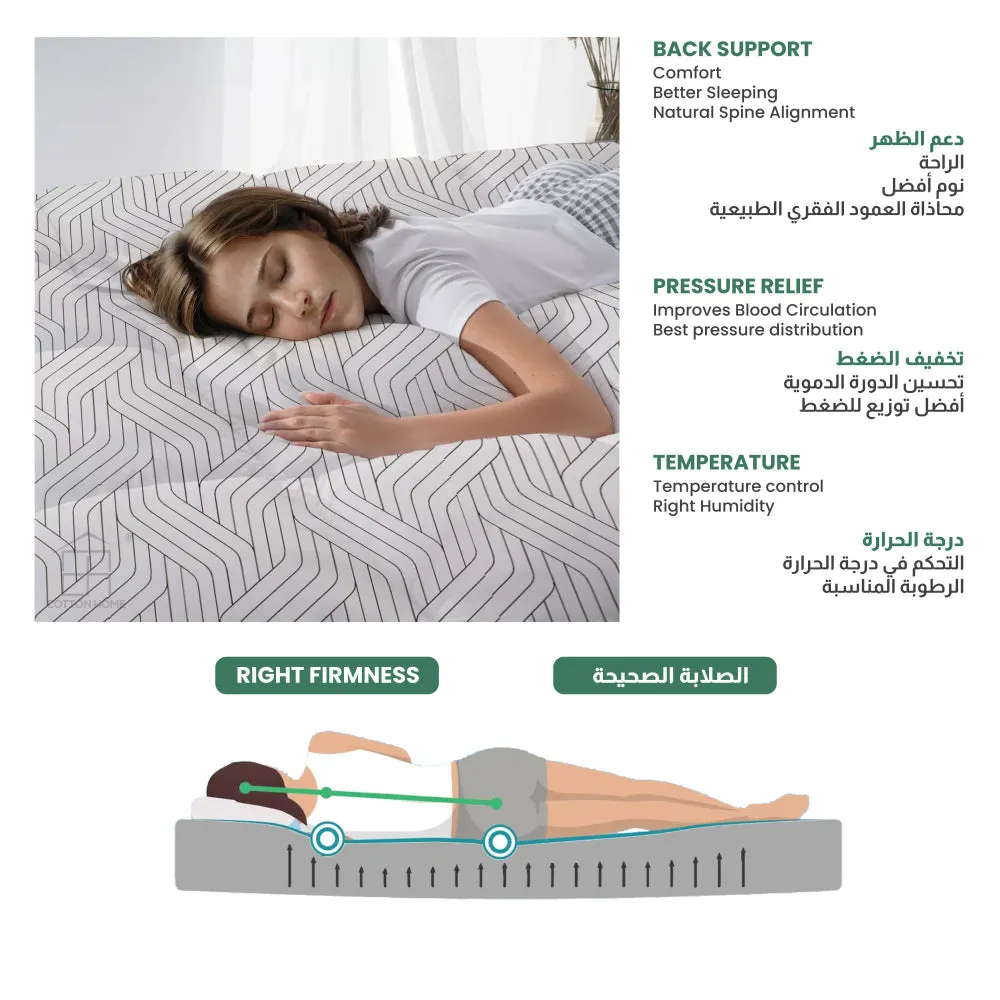 BACK SUPPORT
Comfort
Better Sleeping
Natural Spine Alignment

دعم الظهر
الراحة
نوم أفضل
محاذاة العمود الفقري الطبيعية

PRESSURE RELIEF
Improves Blood Circulation
Best pressure distribution

تخفيف الضغط
تحسين الدورة الدموية
أفضل توزيع للضغط

TEMPERATURE
Temperature control
Right Humidity

درجة الحرارة
التحكم في درجة الحرارة
الرطوبة المناسبة

COTTON HOME

RIGHT FIRMNESS

الصلابة الصحيحة